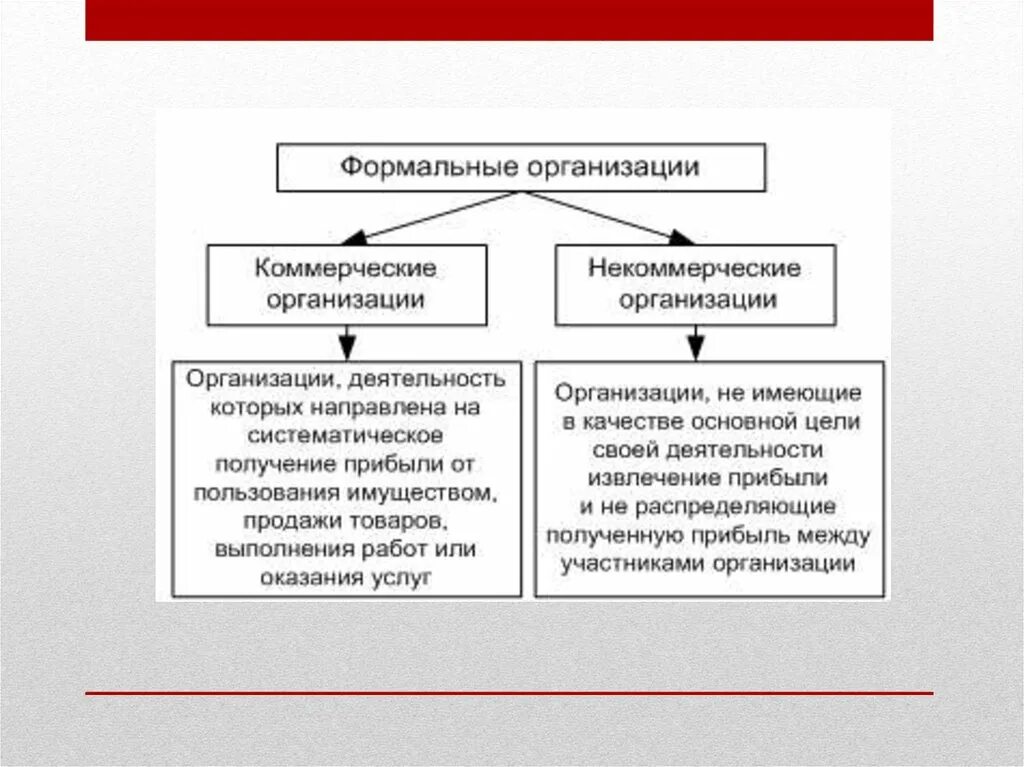 Формальные организации

Коммерческие организации

Некоммерческие организации

Организации, деятельность которых направлена на систематическое получение прибыли от пользования имуществом, продажи товаров, выполнения работ или оказания услуг

Организации, не имеющие в качестве основной цели своей деятельности извлечение прибыли и не распределяющие полученную прибыль между участниками организации